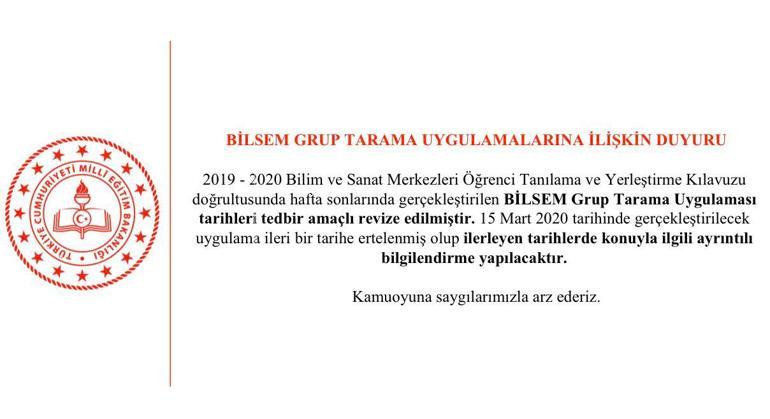 TÜRKİYE CUMHURİYETİ MİLLİ EĞİTİM BAKANLIĞI

BİLSEM GRUP TARAMA UYGULAMALARINA İLİŞKİN DUYURU

2019 - 2020 Bilim ve Sanat Merkezleri Öğrenci Tanılama ve Yerleştirme Kılavuzu doğrultusunda hafta sonlarında gerçekleştirilen BİLSEM Grup Tarama Uygulaması tarihleri tedbir amaçlı revize edilmiştir. 15 Mart 2020 tarihinde gerçekleştirilecek uygulama ileri bir tarihe ertelenmiş olup ilerleyen tarihlerde konuyla ilgili ayrıntılı bilgilendirme yapılacaktır.

Kamuoyuna saygılarımızla arz ederiz.